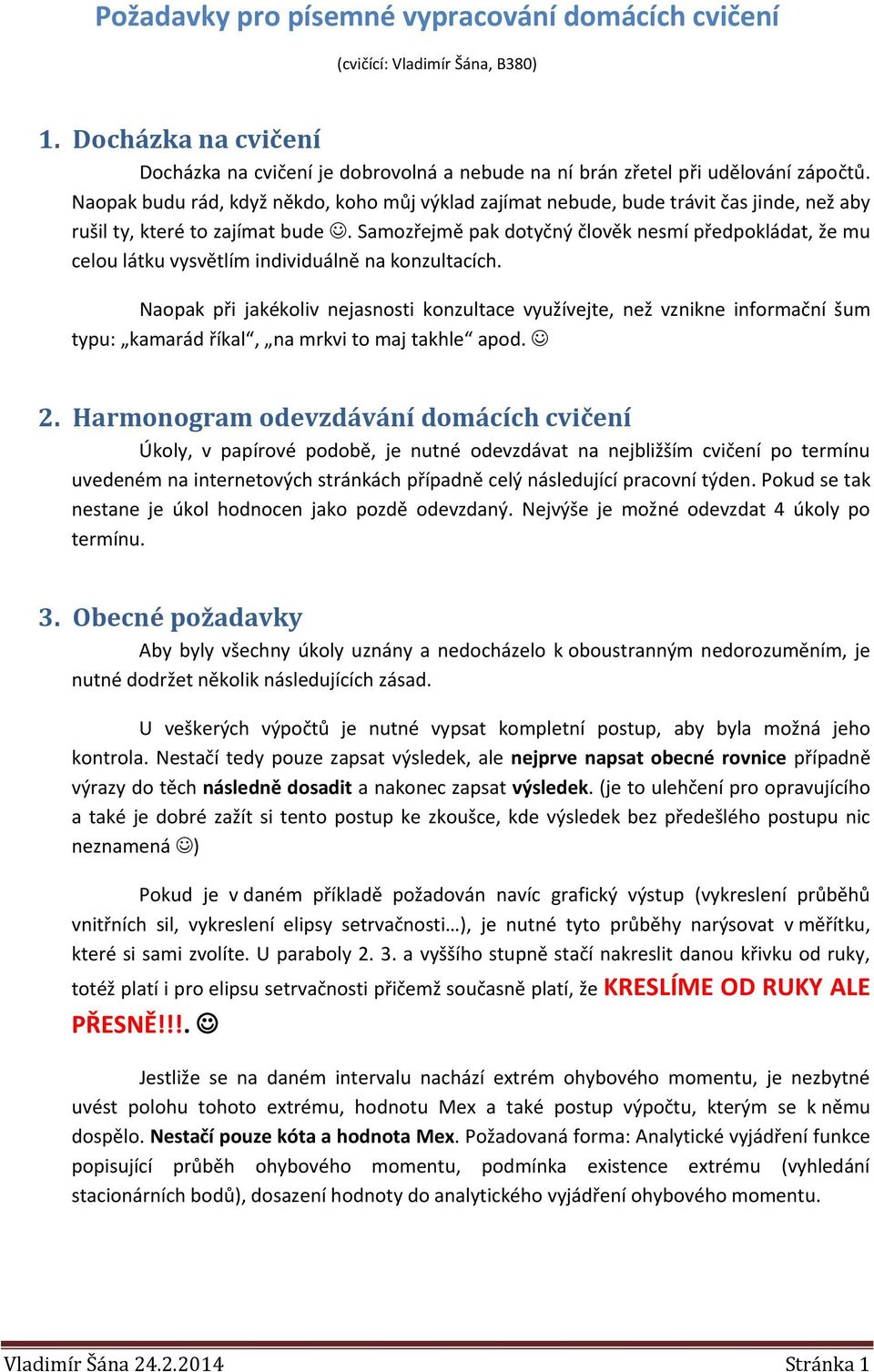 Požadavky pro písemné vypracování domácích cvičení

(cvičící: Vladimír Šána, B380)

1. Docházka na cvičení

Docházka na cvičení je dobrovolná a nebude na ní brán zřetel při udělování zápočtů. Naopak budu rád, když někdo, koho můj výklad zajímat nebude, bude trávit čas jinde, než aby rušil ty, které to zajímat bude ☺. Samozřejmě pak dotyčný člověk nesmí předpokládat, že mu celou látku vysvětlím individuálně na konzultacích.

Naopak při jakékoliv nejasnosti konzultace využívejte, než vznikne informační šum typu: „kamarád říkal“, „na mrkvi to maj takhle“ apod. ☺

2. Harmonogram odevzdávání domácích cvičení

Úkoly, v papírové podobě, je nutné odevzdávat na nejbližším cvičení po termínu uvedeném na internetových stránkách případně celý následující pracovní týden. Pokud se tak nestane je úkol hodnocen jako pozdě odevzdaný. Nejvýše je možné odevzdat 4 úkoly po termínu.

3. Obecné požadavky

Aby byly všechny úkoly uznány a nedocházelo k oboustranným nedorozuměním, je nutné dodržet několik následujících zásad.

U veškerých výpočtů je nutné vypsat kompletní postup, aby byla možná jeho kontrola. Nestačí tedy pouze zapsat výsledek, ale nejprve napsat obecné rovnice případně výrazy do těch následně dosadit a nakonec zapsat výsledek. (je to ulehčení pro opravujícího a také je dobré zažít si tento postup ke zkoušce, kde výsledek bez předešlého postupu nic neznamená ☺)

Pokud je v daném příkladě požadován navíc grafický výstup (vykreslení průběhů vnitřních sil, vykreslení elipsy setrvačnosti…), je nutné tyto průběhy narýsovat v měřítku, které si sami zvolíte. U paraboly 2. 3. a vyššího stupně stačí nakreslit danou křivku od ruky, totéž platí i pro elipsu setrvačnosti přičemž současně platí, že KRESLÍME OD RUKY ALE PŘESNĚ!!!. ☺

Jestliže se na daném intervalu nachází extrém ohybového momentu, je nezbytné uvést polohu tohoto extrému, hodnotu Mex a také postup výpočtu, kterým se k němu dospělo. Nestačí pouze kóta a hodnota Mex. Požadovaná forma: Analytické vyjádření funkce popisující průběh ohybového momentu, podmínka existence extrému (vyhledání stacionárních bodů), dosazení hodnoty do analytického vyjádření ohybového momentu.

Vladimír Šána 24.2.2014 Stránka 1